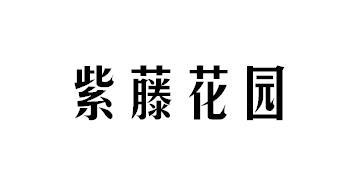 紫藤花园